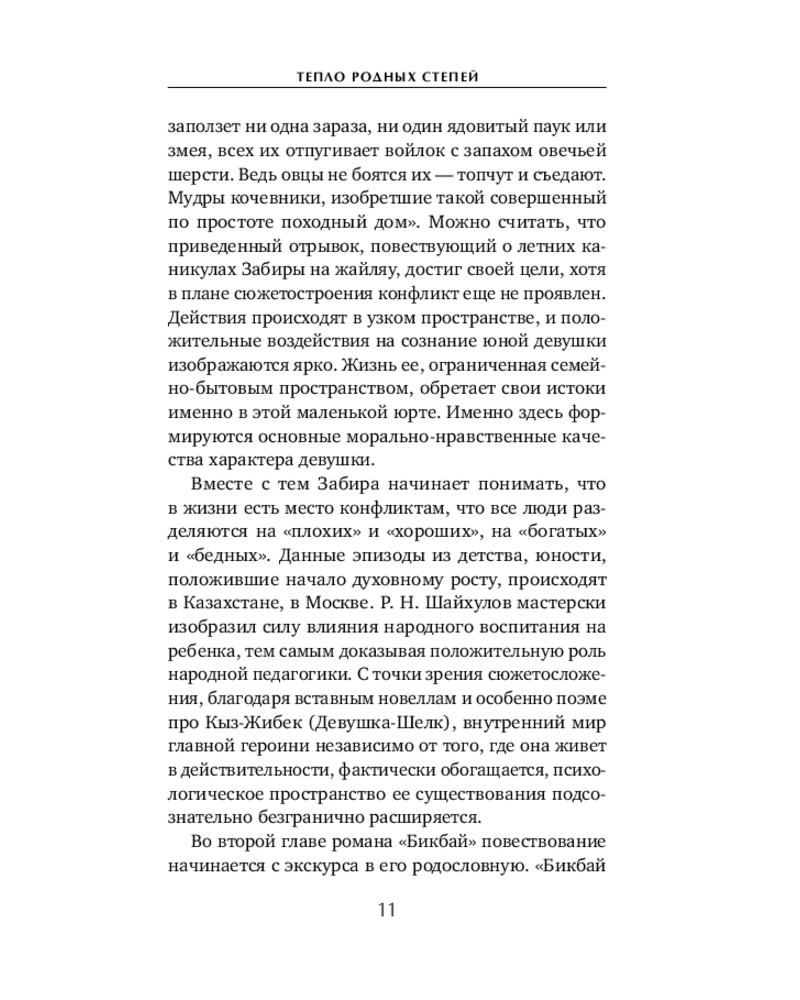 ТЕПЛО РОДНЫХ СТЕПЕЙ

заползет ни одна зараза, ни один ядовитый паук или змея, всех их отпугивает войлок с запахом овечьей шерсти. Ведь овцы не боятся их — топчут и съедают. Мудры кочевники, изобретшие такой совершенный по простоте походный дом». Можно считать, что приведенный отрывок, повествующий о летних каникулах Забиры на жайляу, достиг своей цели, хотя в плане сюжетостроения конфликт еще не проявлен. Действия происходят в узком пространстве, и положительные воздействия на сознание юной девушки изображаются ярко. Жизнь ее, ограниченная семейно-бытовым пространством, обретает свои истоки именно в этой маленькой юрте. Именно здесь формируются основные морально-нравственные качества характера девушки.

Вместе с тем Забира начинает понимать, что в жизни есть место конфликтам, что все люди разделяются на «плохих» и «хороших», на «богатых» и «бедных». Данные эпизоды из детства, юности, положившие начало духовному росту, происходят в Казахстане, в Москве. Р. Н. Шайхулов мастерски изобразил силу влияния народного воспитания на ребенка, тем самым доказывая положительную роль народной педагогики. С точки зрения сюжетосложения, благодаря вставным новеллам и особенно поэме про Кыз-Жибек (Девушка-Шелк), внутренний мир главной героини независимо от того, где она живет в действительности, фактически обогащается, психологическое пространство ее существования подсознательно безгранично расширяется.

Во второй главе романа «Бикбай» повествование начинается с экскурса в его родословную. «Бикбай

11